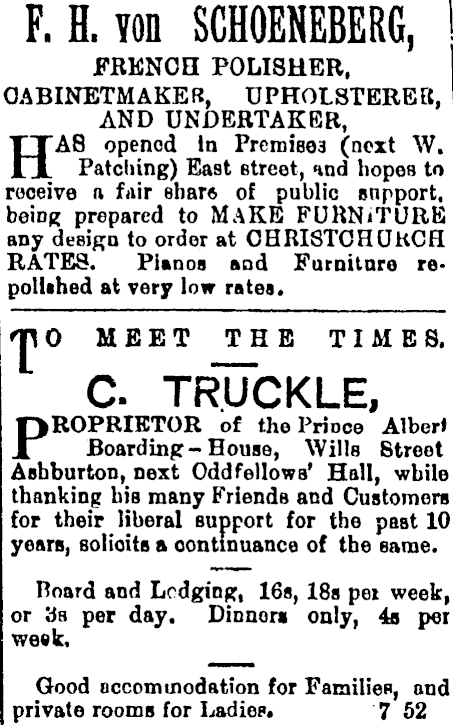 F. H. von SCHOENEBERG,

FRENCH POLISHER,

CABINETMAKER, UPHOLSTERER, AND UNDERTAKER,

HAS opened in Premises (next W. Patching) East street, and hopes to receive a fair share of public support, being prepared to MAKE FURNITURE any design to order at CHRISTCHURCH RATES. Pianos and Furniture repolished at very low rates.

TO MEET THE TIMES.

C. TRUCKLE,

PROPRIETOR of the Prince Albert Boarding-House, Wills Street Ashburton, next Oddfellows' Hall, while thanking his many Friends and Customers for their liberal support for the past 10 years, solicits a continuance of the same.

Board and Lodging, 16s, 18s per week, or 3s per day. Dinners only, 4s per week.

Good accommodation for Families, and private rooms for Ladies. 7 52